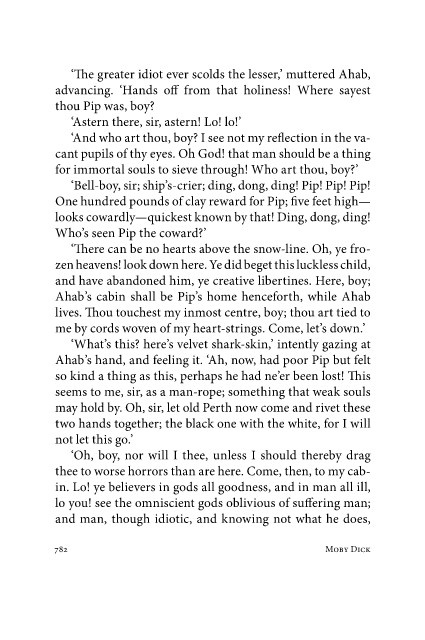 'The greater idiot ever scolds the lesser,' muttered Ahab, advancing. 'Hands off from that holiness! Where sayest thou Pip was, boy?

'Astern there, sir, astern! Lo! lo!'

'And who art thou, boy? I see not my reflection in the vacant pupils of thy eyes. Oh God! that man should be a thing for immortal souls to sieve through! Who art thou, boy?'

'Bell-boy, sir; ship's-crier; ding, dong, ding! Pip! Pip! Pip! One hundred pounds of clay reward for Pip; five feet high—looks cowardly—quickest known by that! Ding, dong, ding! Who's seen Pip the coward?'

'There can be no hearts above the snow-line. Oh, ye frozen heavens! look down here. Ye did beget this luckless child, and have abandoned him, ye creative libertines. Here, boy; Ahab's cabin shall be Pip's home henceforth, while Ahab lives. Thou touchest my inmost centre, boy; thou art tied to me by cords woven of my heart-strings. Come, let's down.'

'What's this? here's velvet shark-skin,' intently gazing at Ahab's hand, and feeling it. 'Ah, now, had poor Pip but felt so kind a thing as this, perhaps he had ne'er been lost! This seems to me, sir, as a man-rope; something that weak souls may hold by. Oh, sir, let old Perth now come and rivet these two hands together; the black one with the white, for I will not let this go.'

'Oh, boy, nor will I thee, unless I should thereby drag thee to worse horrors than are here. Come, then, to my cabin. Lo! ye believers in gods all goodness, and in man all ill, lo you! see the omniscient gods oblivious of suffering man; and man, though idiotic, and knowing not what he does,

782 Moby Dick